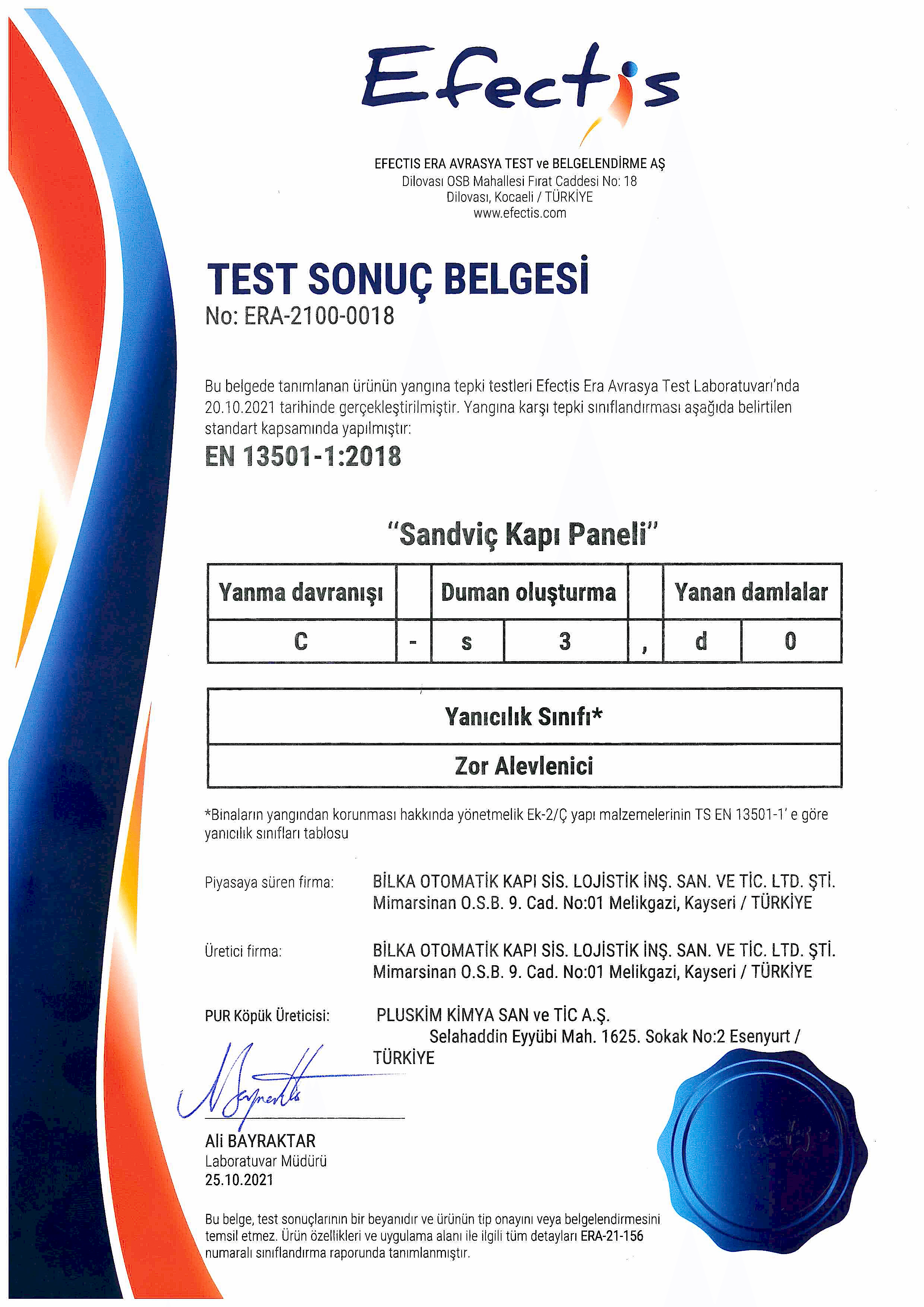 Efectis

EFECTIS ERA AVRASYA TEST ve BELGELENDİRME AŞ
Dilovası OSB Mahallesi Fırat Caddesi No: 18
Dilovası, Kocaeli / TÜRKİYE
www.efectis.com

TEST SONUÇ BELGESİ
No: ERA-2100-0018

Bu belgede tanımlanan ürünün yangına tepki testleri Efectis Era Avrasya Test Laboratuvarı'nda 20.10.2021 tarihinde gerçekleştirilmiştir. Yangına karşı tepki sınıflandırması aşağıda belirtilen standart kapsamında yapılmıştır:

EN 13501-1:2018

"Sandviç Kapı Paneli"

| Yanma davranışı | | Duman oluşturma | | | Yanan damlalar | |
|---|---|---|---|---|---|---|
| C | - | s | 3 | , | d | 0 |

| Yanıcılık Sınıfı* |
|---|
| Zor Alevlenici |

*Binaların yangından korunması hakkında yönetmelik Ek-2/Ç yapı malzemelerinin TS EN 13501-1' e göre yanıcılık sınıfları tablosu

Piyasaya süren firma: BİLKA OTOMATİK KAPI SİS. LOJİSTİK İNŞ. SAN. VE TİC. LTD. ŞTİ. Mimarsinan O.S.B. 9. Cad. No:01 Melikgazi, Kayseri / TÜRKİYE

Üretici firma: BİLKA OTOMATİK KAPI SİS. LOJİSTİK İNŞ. SAN. VE TİC. LTD. ŞTİ. Mimarsinan O.S.B. 9. Cad. No:01 Melikgazi, Kayseri / TÜRKİYE

PUR Köpük Üreticisi: PLUSKİM KİMYA SAN ve TİC A.Ş. Selahaddin Eyyübi Mah. 1625. Sokak No:2 Esenyurt / TÜRKİYE

Ali BAYRAKTAR
Laboratuvar Müdürü
25.10.2021

Bu belge, test sonuçlarının bir beyanıdır ve ürünün tip onayını veya belgelendirmesini temsil etmez. Ürün özellikleri ve uygulama alanı ile ilgili tüm detayları ERA-21-156 numaralı sınıflandırma raporunda tanımlanmıştır.

Efectis